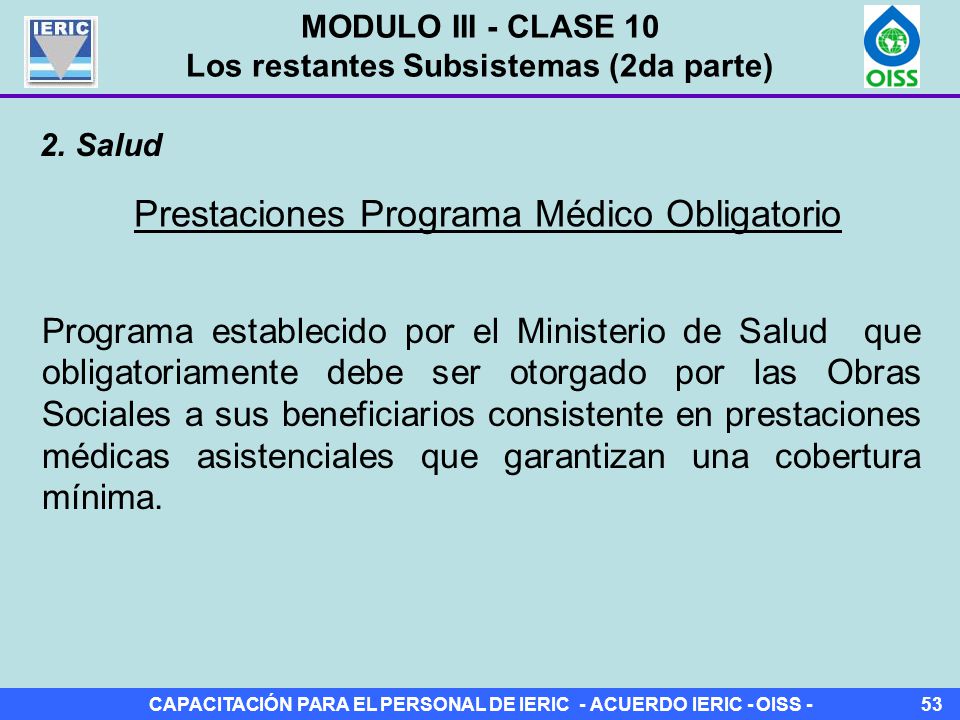 IERIC

MODULO III - CLASE 10
Los restantes Subsistemas (2da parte)

OISS

2. Salud

Prestaciones Programa Médico Obligatorio

Programa establecido por el Ministerio de Salud que obligatoriamente debe ser otorgado por las Obras Sociales a sus beneficiarios consistente en prestaciones médicas asistenciales que garantizan una cobertura mínima.

CAPACITACIÓN PARA EL PERSONAL DE IERIC - ACUERDO IERIC - OISS -

53